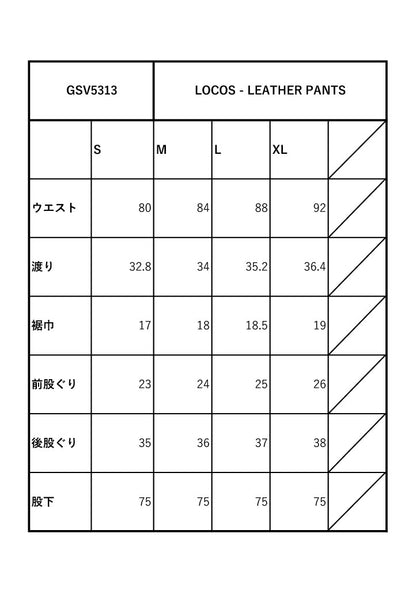 | GSV5313 | LOCOS - LEATHER PANTS | | | | |
|---|---|---|---|---|---|
| | S | M | L | XL | |
| ウエスト | 80 | 84 | 88 | 92 | |
| 渡り | 32.8 | 34 | 35.2 | 36.4 | |
| 裾巾 | 17 | 18 | 18.5 | 19 | |
| 前股ぐり | 23 | 24 | 25 | 26 | |
| 後股ぐり | 35 | 36 | 37 | 38 | |
| 股下 | 75 | 75 | 75 | 75 | |